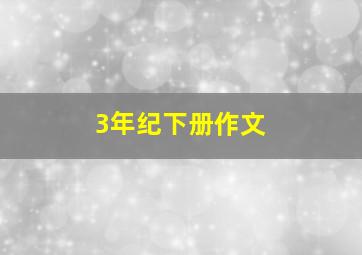 3年纪下册作文